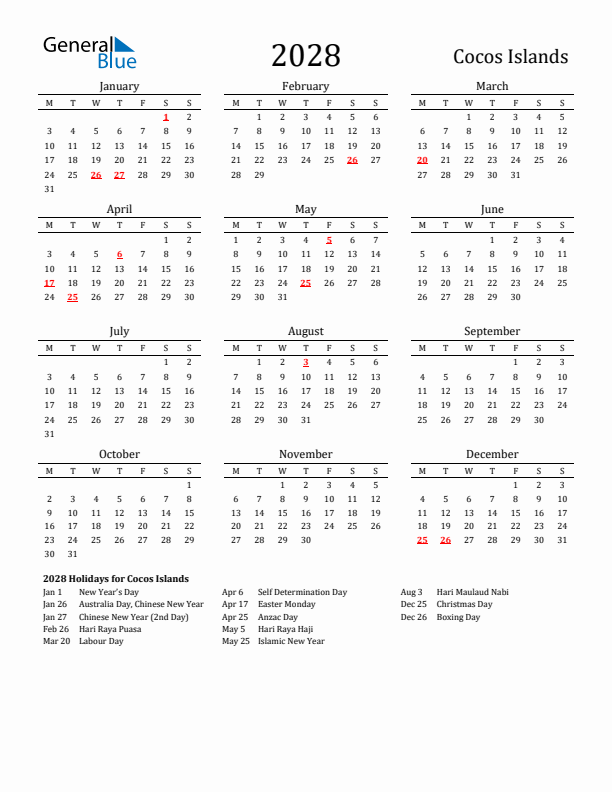 General Blue

2028

Cocos Islands

January

| M | T | W | T | F | S | S |
|---|---|---|---|---|---|---|
| | | | | | 1 | 2 |
| 3 | 4 | 5 | 6 | 7 | 8 | 9 |
| 10 | 11 | 12 | 13 | 14 | 15 | 16 |
| 17 | 18 | 19 | 20 | 21 | 22 | 23 |
| 24 | 25 | 26 | 27 | 28 | 29 | 30 |
| 31 | | | | | | |

February

| M | T | W | T | F | S | S |
|---|---|---|---|---|---|---|
| | 1 | 2 | 3 | 4 | 5 | 6 |
| 7 | 8 | 9 | 10 | 11 | 12 | 13 |
| 14 | 15 | 16 | 17 | 18 | 19 | 20 |
| 21 | 22 | 23 | 24 | 25 | 26 | 27 |
| 28 | 29 | | | | | |

March

| M | T | W | T | F | S | S |
|---|---|---|---|---|---|---|
| | | 1 | 2 | 3 | 4 | 5 |
| 6 | 7 | 8 | 9 | 10 | 11 | 12 |
| 13 | 14 | 15 | 16 | 17 | 18 | 19 |
| 20 | 21 | 22 | 23 | 24 | 25 | 26 |
| 27 | 28 | 29 | 30 | 31 | | |

April

| M | T | W | T | F | S | S |
|---|---|---|---|---|---|---|
| | | | | | 1 | 2 |
| 3 | 4 | 5 | 6 | 7 | 8 | 9 |
| 10 | 11 | 12 | 13 | 14 | 15 | 16 |
| 17 | 18 | 19 | 20 | 21 | 22 | 23 |
| 24 | 25 | 26 | 27 | 28 | 29 | 30 |

May

| M | T | W | T | F | S | S |
|---|---|---|---|---|---|---|
| 1 | 2 | 3 | 4 | 5 | 6 | 7 |
| 8 | 9 | 10 | 11 | 12 | 13 | 14 |
| 15 | 16 | 17 | 18 | 19 | 20 | 21 |
| 22 | 23 | 24 | 25 | 26 | 27 | 28 |
| 29 | 30 | 31 | | | | |

June

| M | T | W | T | F | S | S |
|---|---|---|---|---|---|---|
| | | | 1 | 2 | 3 | 4 |
| 5 | 6 | 7 | 8 | 9 | 10 | 11 |
| 12 | 13 | 14 | 15 | 16 | 17 | 18 |
| 19 | 20 | 21 | 22 | 23 | 24 | 25 |
| 26 | 27 | 28 | 29 | 30 | | |

July

| M | T | W | T | F | S | S |
|---|---|---|---|---|---|---|
| | | | | | 1 | 2 |
| 3 | 4 | 5 | 6 | 7 | 8 | 9 |
| 10 | 11 | 12 | 13 | 14 | 15 | 16 |
| 17 | 18 | 19 | 20 | 21 | 22 | 23 |
| 24 | 25 | 26 | 27 | 28 | 29 | 30 |
| 31 | | | | | | |

August

| M | T | W | T | F | S | S |
|---|---|---|---|---|---|---|
| | 1 | 2 | 3 | 4 | 5 | 6 |
| 7 | 8 | 9 | 10 | 11 | 12 | 13 |
| 14 | 15 | 16 | 17 | 18 | 19 | 20 |
| 21 | 22 | 23 | 24 | 25 | 26 | 27 |
| 28 | 29 | 30 | 31 | | | |

September

| M | T | W | T | F | S | S |
|---|---|---|---|---|---|---|
| | | | | 1 | 2 | 3 |
| 4 | 5 | 6 | 7 | 8 | 9 | 10 |
| 11 | 12 | 13 | 14 | 15 | 16 | 17 |
| 18 | 19 | 20 | 21 | 22 | 23 | 24 |
| 25 | 26 | 27 | 28 | 29 | 30 | |

October

| M | T | W | T | F | S | S |
|---|---|---|---|---|---|---|
| | | | | | | 1 |
| 2 | 3 | 4 | 5 | 6 | 7 | 8 |
| 9 | 10 | 11 | 12 | 13 | 14 | 15 |
| 16 | 17 | 18 | 19 | 20 | 21 | 22 |
| 23 | 24 | 25 | 26 | 27 | 28 | 29 |
| 30 | 31 | | | | | |

November

| M | T | W | T | F | S | S |
|---|---|---|---|---|---|---|
| | | 1 | 2 | 3 | 4 | 5 |
| 6 | 7 | 8 | 9 | 10 | 11 | 12 |
| 13 | 14 | 15 | 16 | 17 | 18 | 19 |
| 20 | 21 | 22 | 23 | 24 | 25 | 26 |
| 27 | 28 | 29 | 30 | | | |

December

| M | T | W | T | F | S | S |
|---|---|---|---|---|---|---|
| | | | | 1 | 2 | 3 |
| 4 | 5 | 6 | 7 | 8 | 9 | 10 |
| 11 | 12 | 13 | 14 | 15 | 16 | 17 |
| 18 | 19 | 20 | 21 | 22 | 23 | 24 |
| 25 | 26 | 27 | 28 | 29 | 30 | 31 |

2028 Holidays for Cocos Islands

Jan 1 New Year's Day
Jan 26 Australia Day, Chinese New Year
Jan 27 Chinese New Year (2nd Day)
Feb 26 Hari Raya Puasa
Mar 20 Labour Day

Apr 6 Self Determination Day
Apr 17 Easter Monday
Apr 25 Anzac Day
May 5 Hari Raya Haji
May 25 Islamic New Year

Aug 3 Hari Maulaud Nabi
Dec 25 Christmas Day
Dec 26 Boxing Day